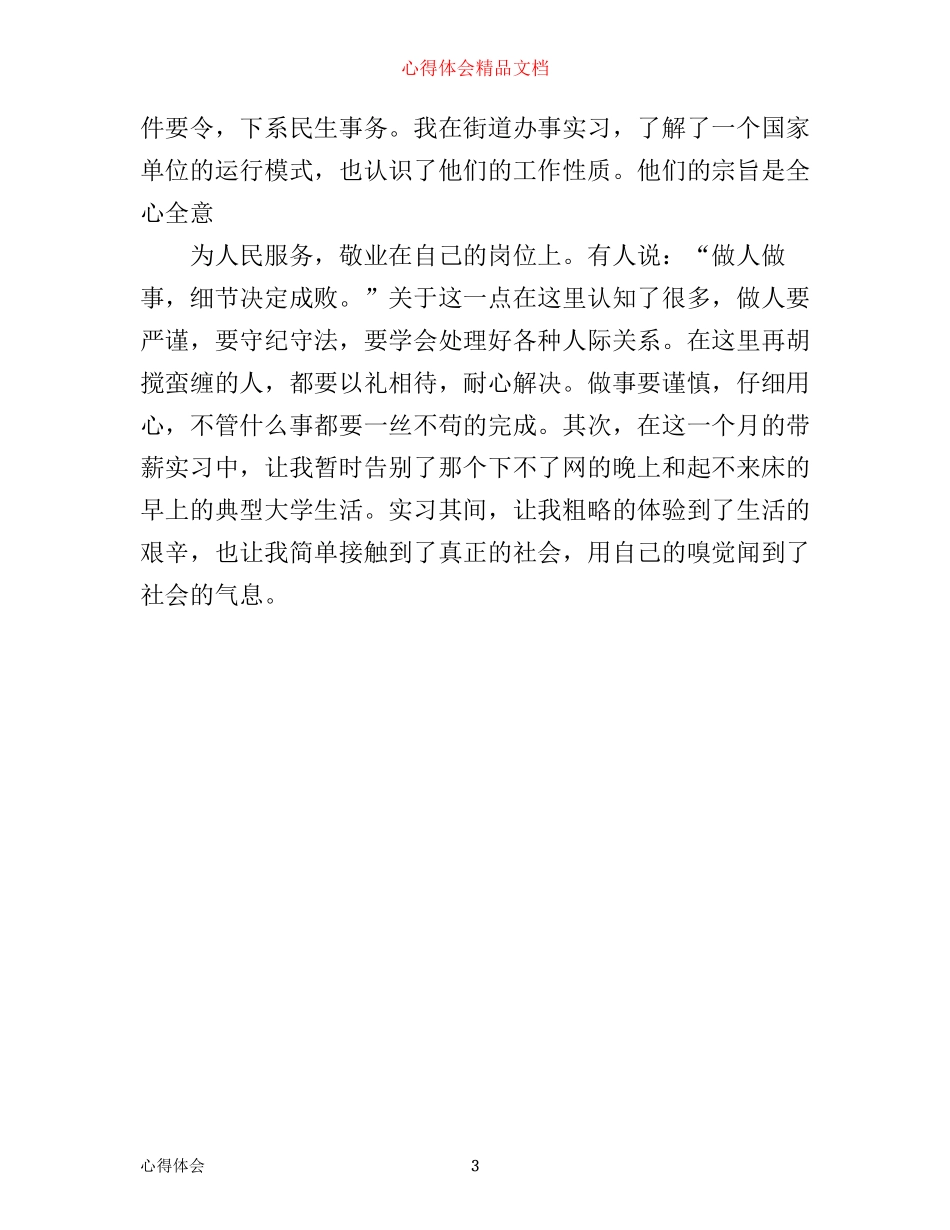 心得体会精品文档

件要令，下系民生事务。我在街道办事实习，了解了一个国家单位的运行模式，也认识了他们的工作性质。他们的宗旨是全心全意

为人民服务，敬业在自己的岗位上。有人说：“做人做事，细节决定成败。”关于这一点在这里认知了很多，做人要严谨，要守纪守法，要学会处理好各种人际关系。在这里再胡搅蛮缠的人，都要以礼相待，耐心解决。做事要谨慎，仔细用心，不管什么事都要一丝不苟的完成。其次，在这一个月的带薪实习中，让我暂时告别了那个下不了网的晚上和起不来床的早上的典型大学生活。实习其间，让我粗略的体验到了生活的艰辛，也让我简单接触到了真正的社会，用自己的嗅觉闻到了社会的气息。

心得体会

3